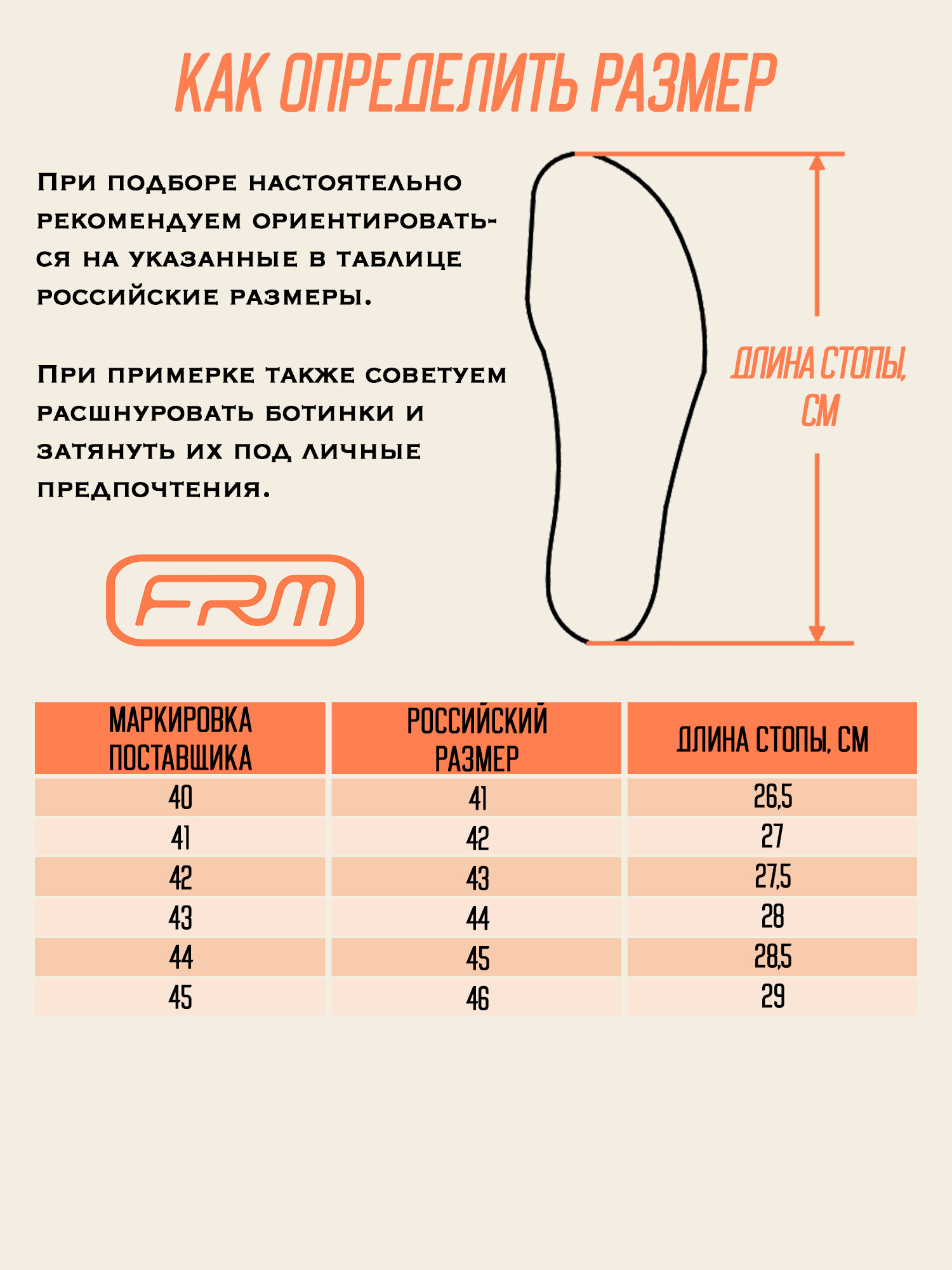 КАК ОПРЕДЕЛИТЬ РАЗМЕР

При подборе настоятельно рекомендуем ориентироваться на указанные в таблице российские размеры.

При примерке также советуем расшнуровать ботинки и затянуть их под личные предпочтения.

FRM

ДЛИНА СТОПЫ, СМ

| МАРКИРОВКА ПОСТАВЩИКА | РОССИЙСКИЙ РАЗМЕР | ДЛИНА СТОПЫ, СМ |
|---|---|---|
| 40 | 41 | 26,5 |
| 41 | 42 | 27 |
| 42 | 43 | 27,5 |
| 43 | 44 | 28 |
| 44 | 45 | 28,5 |
| 45 | 46 | 29 |